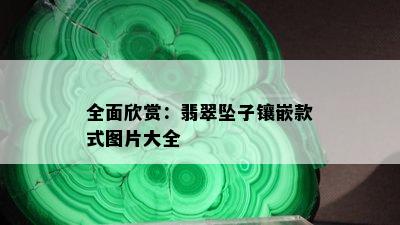 全面欣赏：翡翠坠子镶嵌款式图片大全